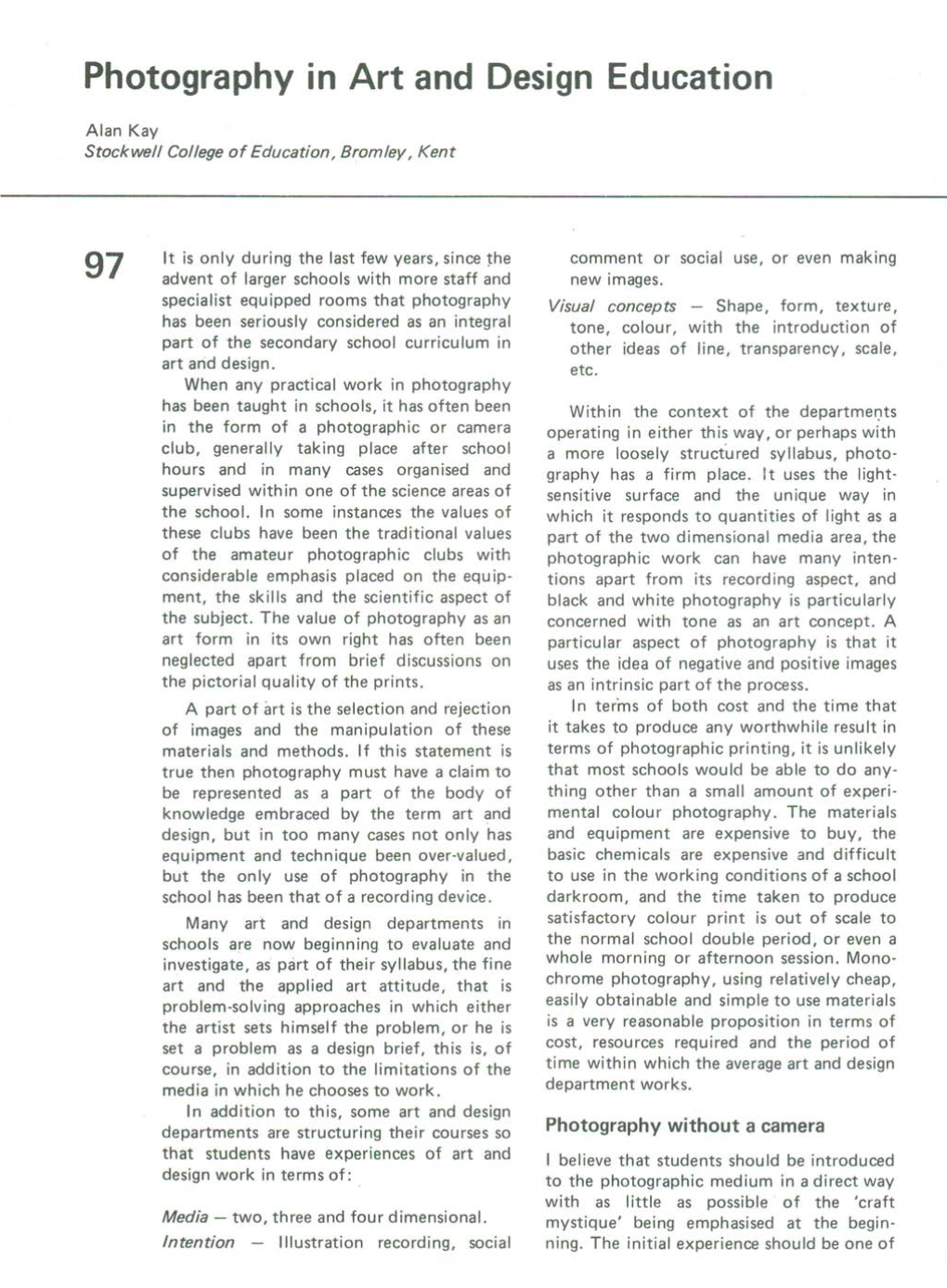 Photography in Art and Design Education

Alan Kay
Stockwell College of Education, Bromley, Kent

97

It is only during the last few years, since the advent of larger schools with more staff and specialist equipped rooms that photography has been seriously considered as an integral part of the secondary school curriculum in art and design.

When any practical work in photography has been taught in schools, it has often been in the form of a photographic or camera club, generally taking place after school hours and in many cases organised and supervised within one of the science areas of the school. In some instances the values of these clubs have been the traditional values of the amateur photographic clubs with considerable emphasis placed on the equipment, the skills and the scientific aspect of the subject. The value of photography as an art form in its own right has often been neglected apart from brief discussions on the pictorial quality of the prints.

A part of art is the selection and rejection of images and the manipulation of these materials and methods. If this statement is true then photography must have a claim to be represented as a part of the body of knowledge embraced by the term art and design, but in too many cases not only has equipment and technique been over-valued, but the only use of photography in the school has been that of a recording device.

Many art and design departments in schools are now beginning to evaluate and investigate, as part of their syllabus, the fine art and the applied art attitude, that is problem-solving approaches in which either the artist sets himself the problem, or he is set a problem as a design brief, this is, of course, in addition to the limitations of the media in which he chooses to work.

In addition to this, some art and design departments are structuring their courses so that students have experiences of art and design work in terms of:

Media — two, three and four dimensional.

Intention — Illustration recording, social comment or social use, or even making new images.

Visual concepts — Shape, form, texture, tone, colour, with the introduction of other ideas of line, transparency, scale, etc.

Within the context of the departments operating in either this way, or perhaps with a more loosely structured syllabus, photography has a firm place. It uses the light-sensitive surface and the unique way in which it responds to quantities of light as a part of the two dimensional media area, the photographic work can have many intentions apart from its recording aspect, and black and white photography is particularly concerned with tone as an art concept. A particular aspect of photography is that it uses the idea of negative and positive images as an intrinsic part of the process.

In terms of both cost and the time that it takes to produce any worthwhile result in terms of photographic printing, it is unlikely that most schools would be able to do anything other than a small amount of experimental colour photography. The materials and equipment are expensive to buy, the basic chemicals are expensive and difficult to use in the working conditions of a school darkroom, and the time taken to produce satisfactory colour print is out of scale to the normal school double period, or even a whole morning or afternoon session. Monochrome photography, using relatively cheap, easily obtainable and simple to use materials is a very reasonable proposition in terms of cost, resources required and the period of time within which the average art and design department works.

Photography without a camera

I believe that students should be introduced to the photographic medium in a direct way with as little as possible of the 'craft mystique' being emphasised at the beginning. The initial experience should be one of